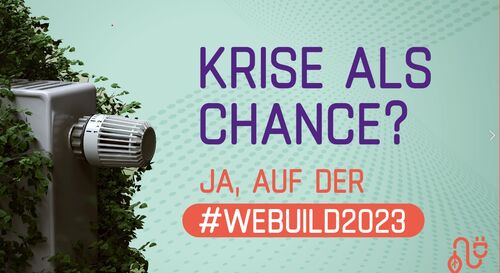 KRISE ALS CHANCE?

JA, AUF DER

#WEBUILD2023